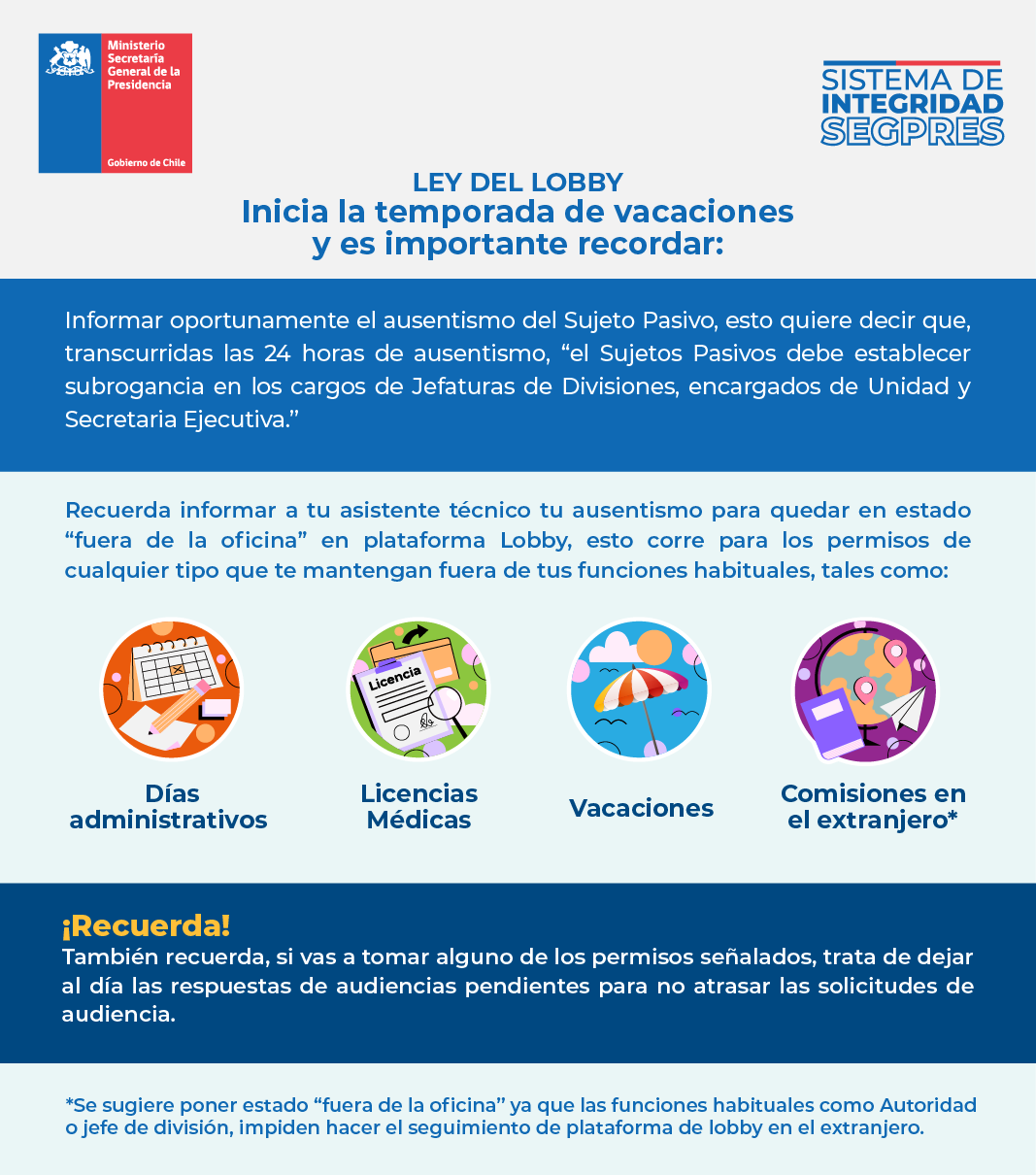 Ministerio Secretaría General de la Presidencia

Gobierno de Chile

SISTEMA DE INTEGRIDAD SEGPRES

LEY DEL LOBBY
Inicia la temporada de vacaciones y es importante recordar:

Informar oportunamente el ausentismo del Sujeto Pasivo, esto quiere decir que, transcurridas las 24 horas de ausentismo, “el Sujetos Pasivos debe establecer subrogancia en los cargos de Jefaturas de Divisiones, encargados de Unidad y Secretaria Ejecutiva.”

Recuerda informar a tu asistente técnico tu ausentismo para quedar en estado “fuera de la oficina” en plataforma Lobby, esto corre para los permisos de cualquier tipo que te mantengan fuera de tus funciones habituales, tales como:

Licencia

Días administrativos

Licencias Médicas

Vacaciones

Comisiones en el extranjero*

¡Recuerda!
También recuerda, si vas a tomar alguno de los permisos señalados, trata de dejar al día las respuestas de audiencias pendientes para no atrasar las solicitudes de audiencia.

*Se sugiere poner estado “fuera de la oficina” ya que las funciones habituales como Autoridad o jefe de división, impiden hacer el seguimiento de plataforma de lobby en el extranjero.